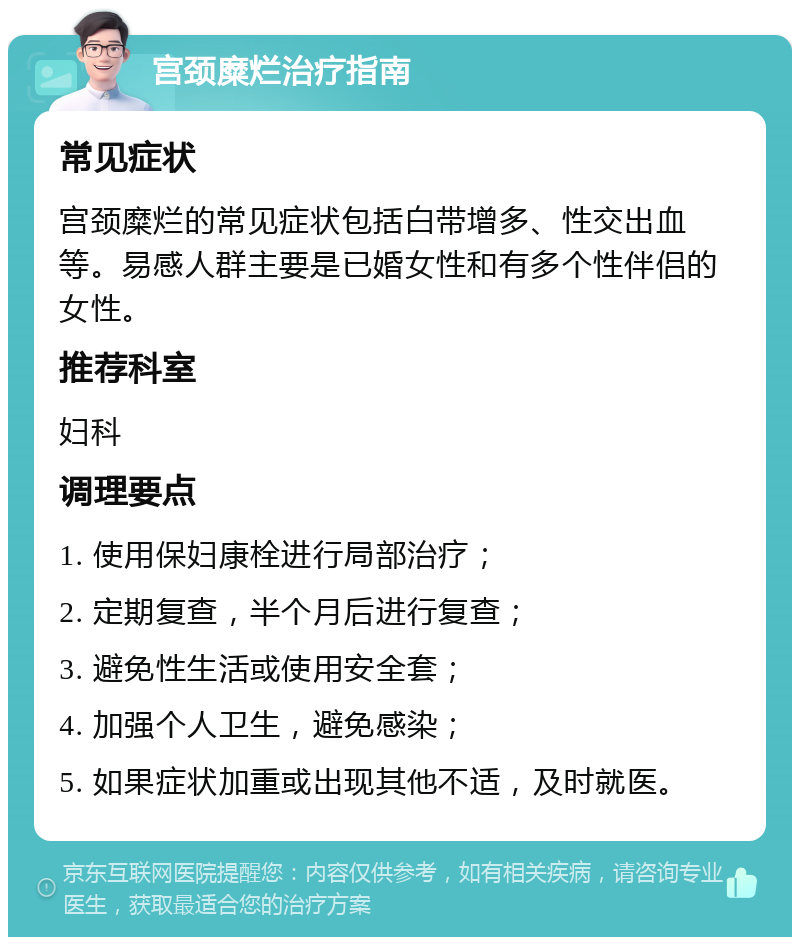 宫颈糜烂治疗指南

常见症状

宫颈糜烂的常见症状包括白带增多、性交出血等。易感人群主要是已婚女性和有多个性伴侣的女性。

推荐科室

妇科

调理要点

1. 使用保妇康栓进行局部治疗；

2. 定期复查，半个月后进行复查；

3. 避免性生活或使用安全套；

4. 加强个人卫生，避免感染；

5. 如果症状加重或出现其他不适，及时就医。

京东互联网医院提醒您：内容仅供参考，如有相关疾病，请咨询专业医生，获取最适合您的治疗方案